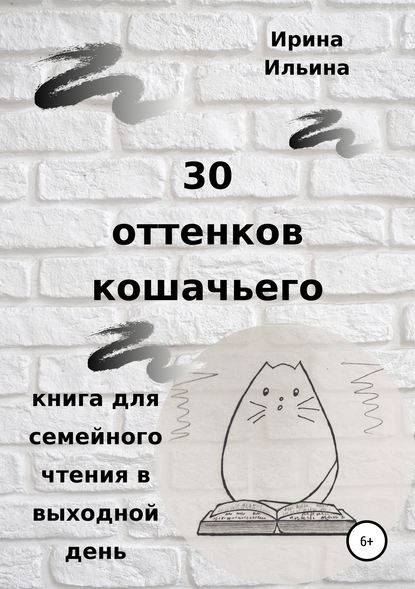 Ирина
Ильина

30
оттенков
кошачьего

книга для
семейного
чтения в
выходной
день

6+